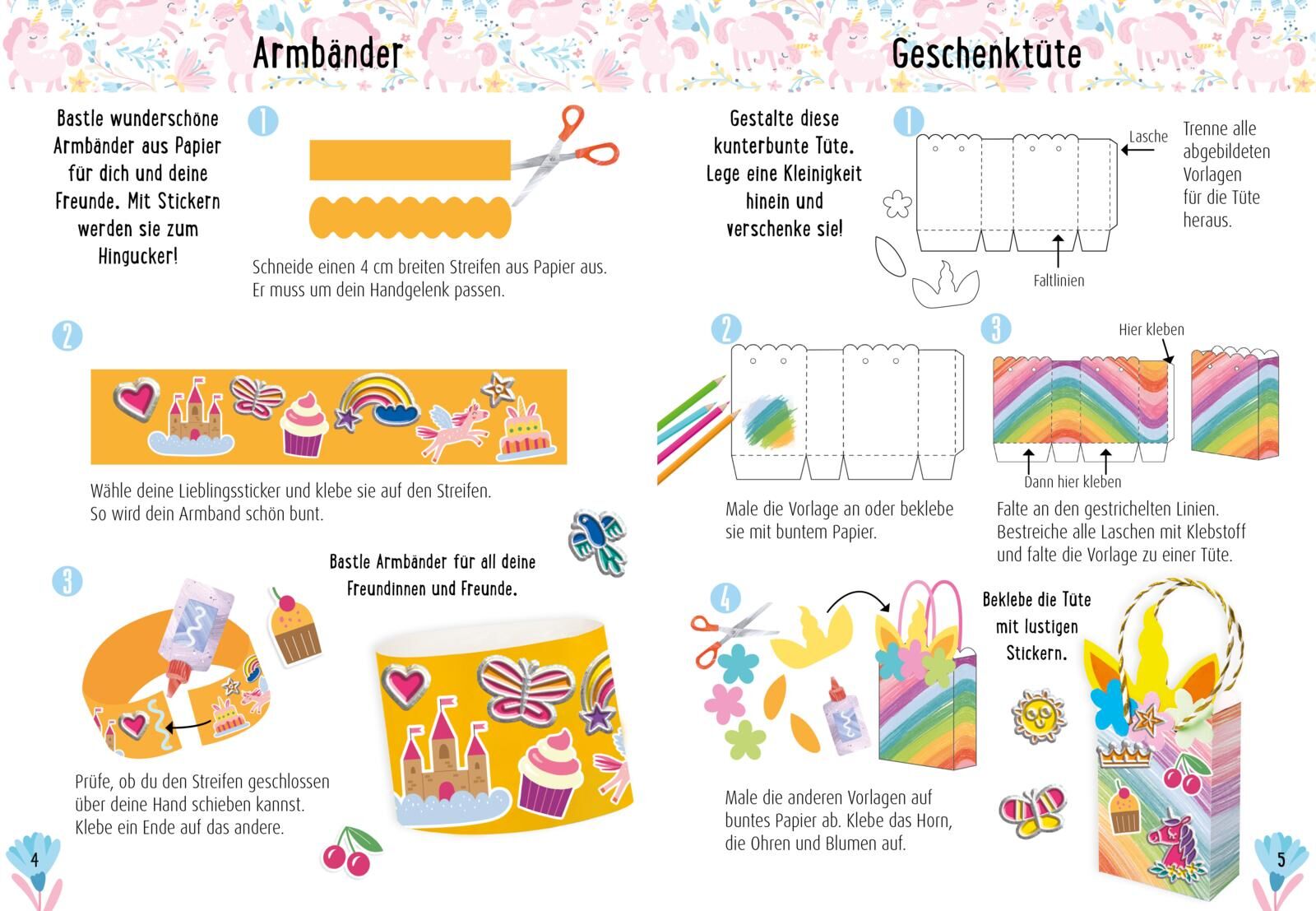 Armbänder

Bastle wunderschöne Armbänder aus Papier für dich und deine Freunde. Mit Stickern werden sie zum Hingucker!

1

Schneide einen 4 cm breiten Streifen aus Papier aus. Er muss um dein Handgelenk passen.

2

Wähle deine Lieblingssticker und klebe sie auf den Streifen. So wird dein Armband schön bunt.

3

Bastle Armbänder für all deine Freundinnen und Freunde.

Prüfe, ob du den Streifen geschlossen über deine Hand schieben kannst. Klebe ein Ende auf das andere.

4

Geschenktüte

Gestalte diese kunterbunte Tüte. Lege eine Kleinigkeit hinein und verschenke sie!

1

Lasche

Faltlinien

Trenne alle abgebildeten Vorlagen für die Tüte heraus.

2

Male die Vorlage an oder beklebe sie mit buntem Papier.

3

Hier kleben

Dann hier kleben

Falte an den gestrichelten Linien. Bestreiche alle Laschen mit Klebstoff und falte die Vorlage zu einer Tüte.

4

Beklebe die Tüte mit lustigen Stickern.

Male die anderen Vorlagen auf buntes Papier ab. Klebe das Horn, die Ohren und Blumen auf.

5